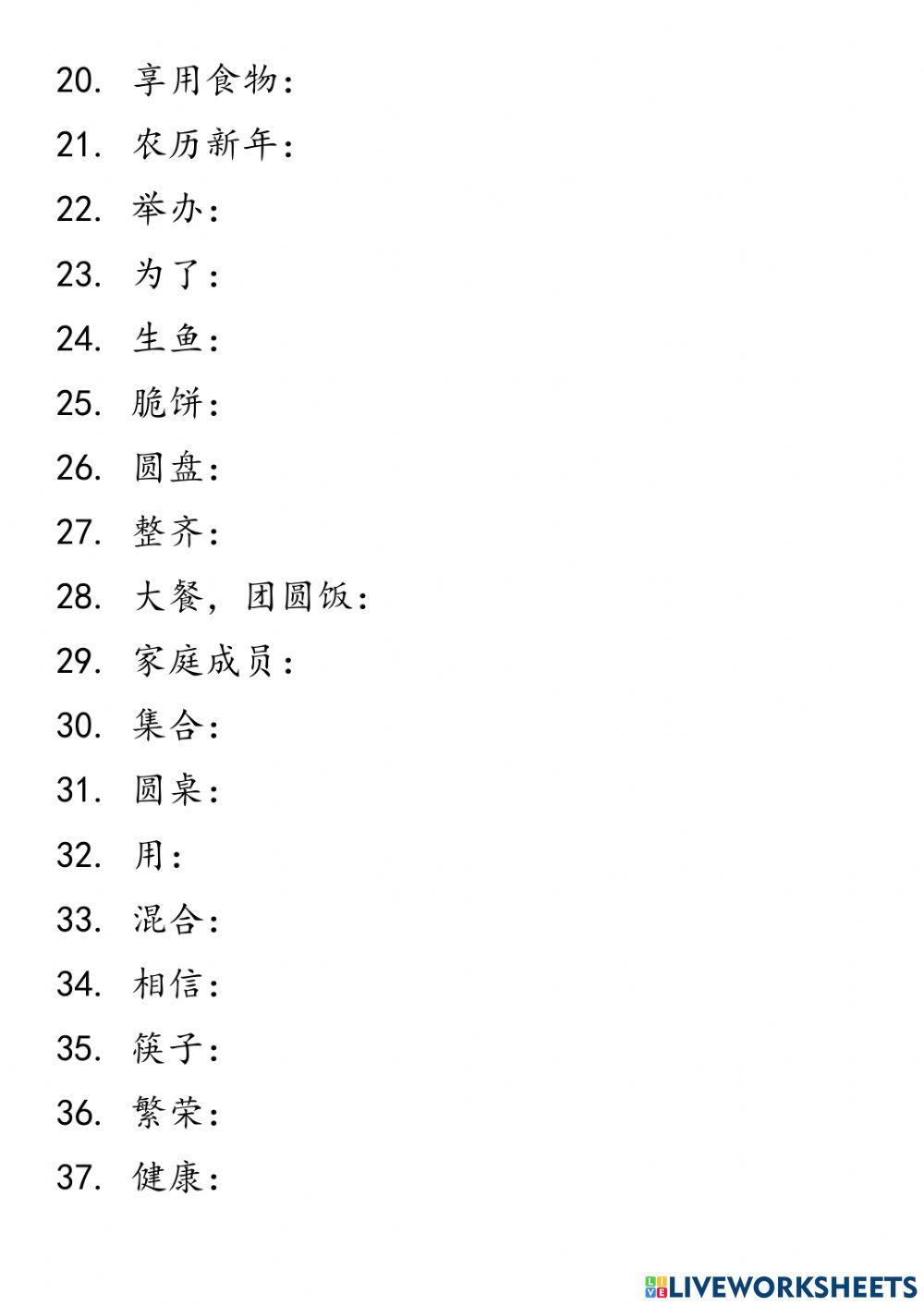 20. 享用食物：

21. 农历新年：

22. 举办：

23. 为了：

24. 生鱼：

25. 脆饼：

26. 圆盘：

27. 整齐：

28. 大餐，团圆饭：

29. 家庭成员：

30. 集合：

31. 圆桌：

32. 用：

33. 混合：

34. 相信：

35. 筷子：

36. 繁荣：

37. 健康：

LIVEWORKSHEETS